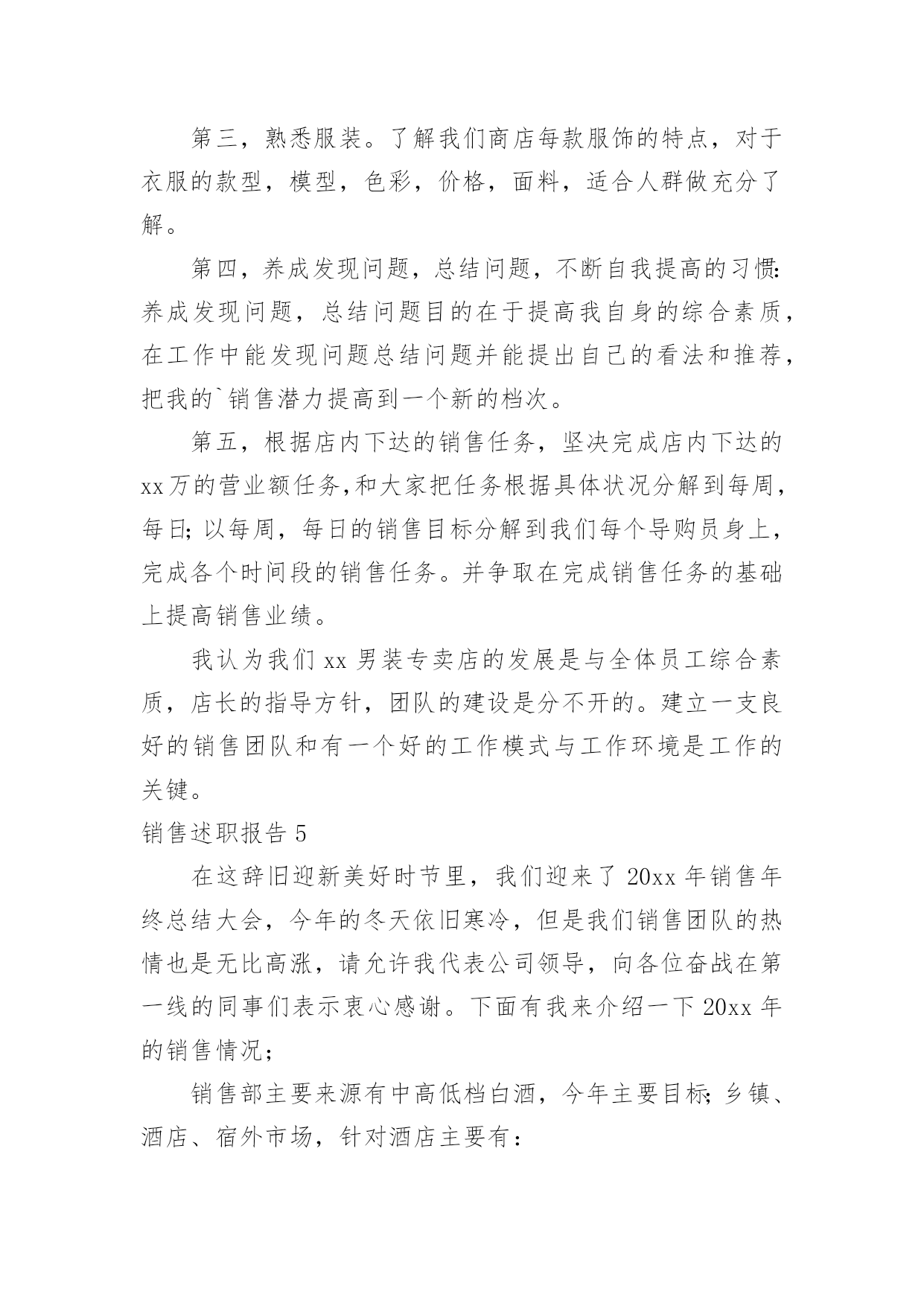 第三，熟悉服装。了解我们商店每款服饰的特点，对于衣服的款型，模型，色彩，价格，面料，适合人群做充分了解。

第四，养成发现问题，总结问题，不断自我提高的习惯:养成发现问题，总结问题目的在于提高我自身的综合素质，在工作中能发现问题总结问题并能提出自己的看法和推荐，把我的`销售潜力提高到一个新的档次。

第五，根据店内下达的销售任务，坚决完成店内下达的xx万的营业额任务,和大家把任务根据具体状况分解到每周，每日;以每周，每日的销售目标分解到我们每个导购员身上，完成各个时间段的销售任务。并争取在完成销售任务的基础上提高销售业绩。

我认为我们xx男装专卖店的发展是与全体员工综合素质，店长的指导方针，团队的建设是分不开的。建立一支良好的销售团队和有一个好的工作模式与工作环境是工作的关键。

销售述职报告5

在这辞旧迎新美好时节里，我们迎来了20xx年销售年终总结大会，今年的冬天依旧寒冷，但是我们销售团队的热情也是无比高涨，请允许我代表公司领导，向各位奋战在第一线的同事们表示衷心感谢。下面有我来介绍一下20xx年的销售情况;

销售部主要来源有中高低档白酒，今年主要目标;乡镇、酒店、宿外市场，针对酒店主要有：